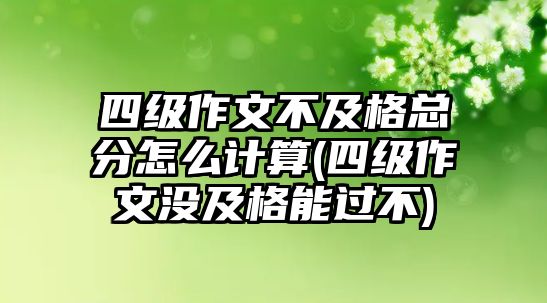 四级作文不及格总分怎么计算(四级作文没及格能过不)